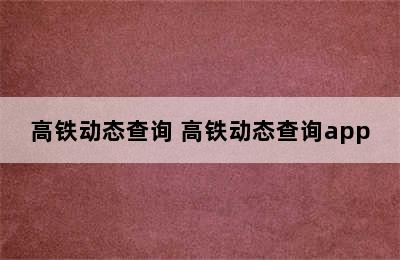 高铁动态查询 高铁动态查询app